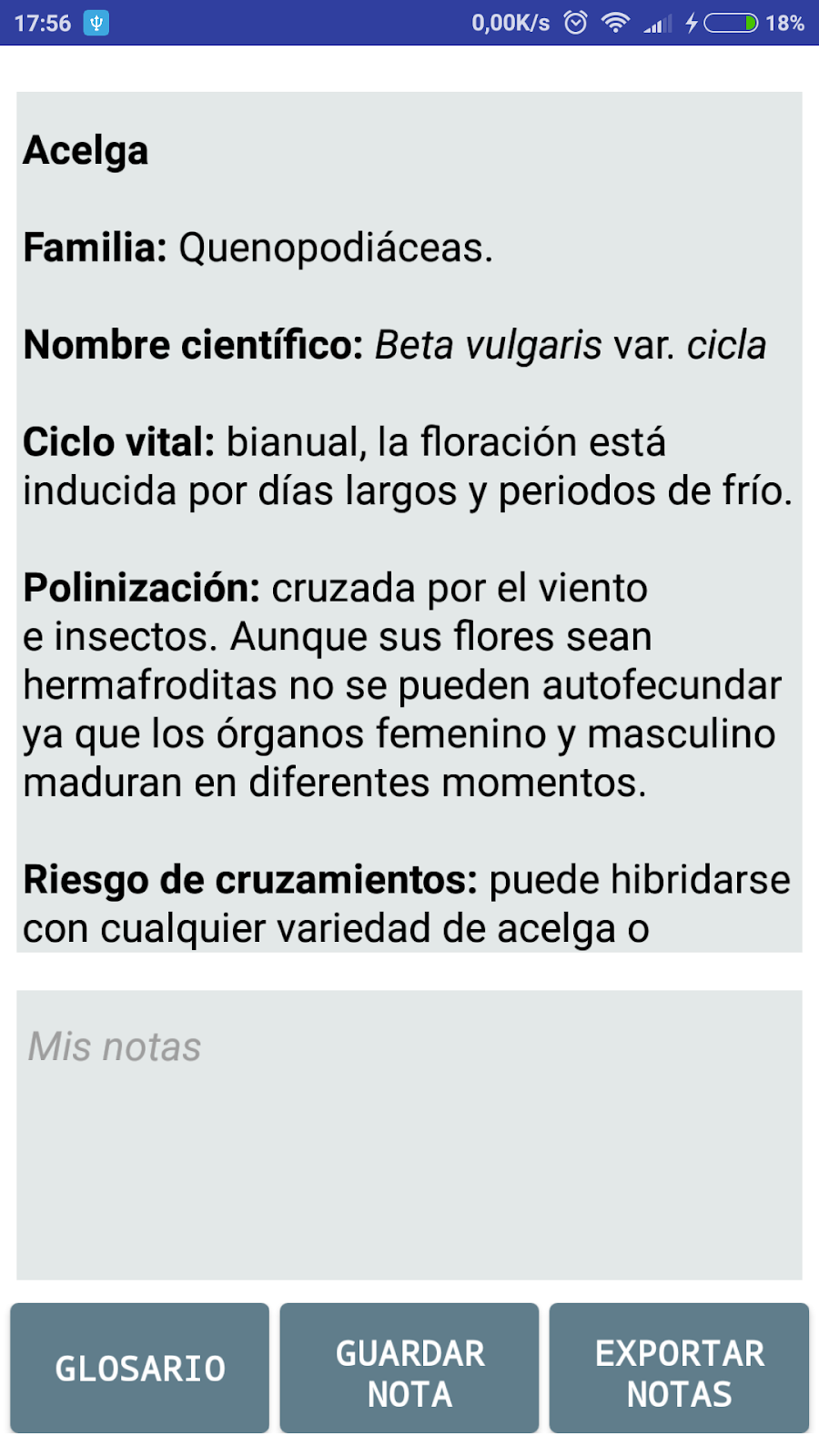 17:56 0,00K/s 18%

Acelga

Familia: Quenopodiáceas.

Nombre científico: Beta vulgaris var. cicla

Ciclo vital: bianual, la floración está inducida por días largos y periodos de frío.

Polinización: cruzada por el viento e insectos. Aunque sus flores sean hermafroditas no se pueden autofecundar ya que los órganos femenino y masculino maduran en diferentes momentos.

Riesgo de cruzamientos: puede hibridarse con cualquier variedad de acelga o

Mis notas

GLOSARIO

GUARDAR NOTA

EXPORTAR NOTAS